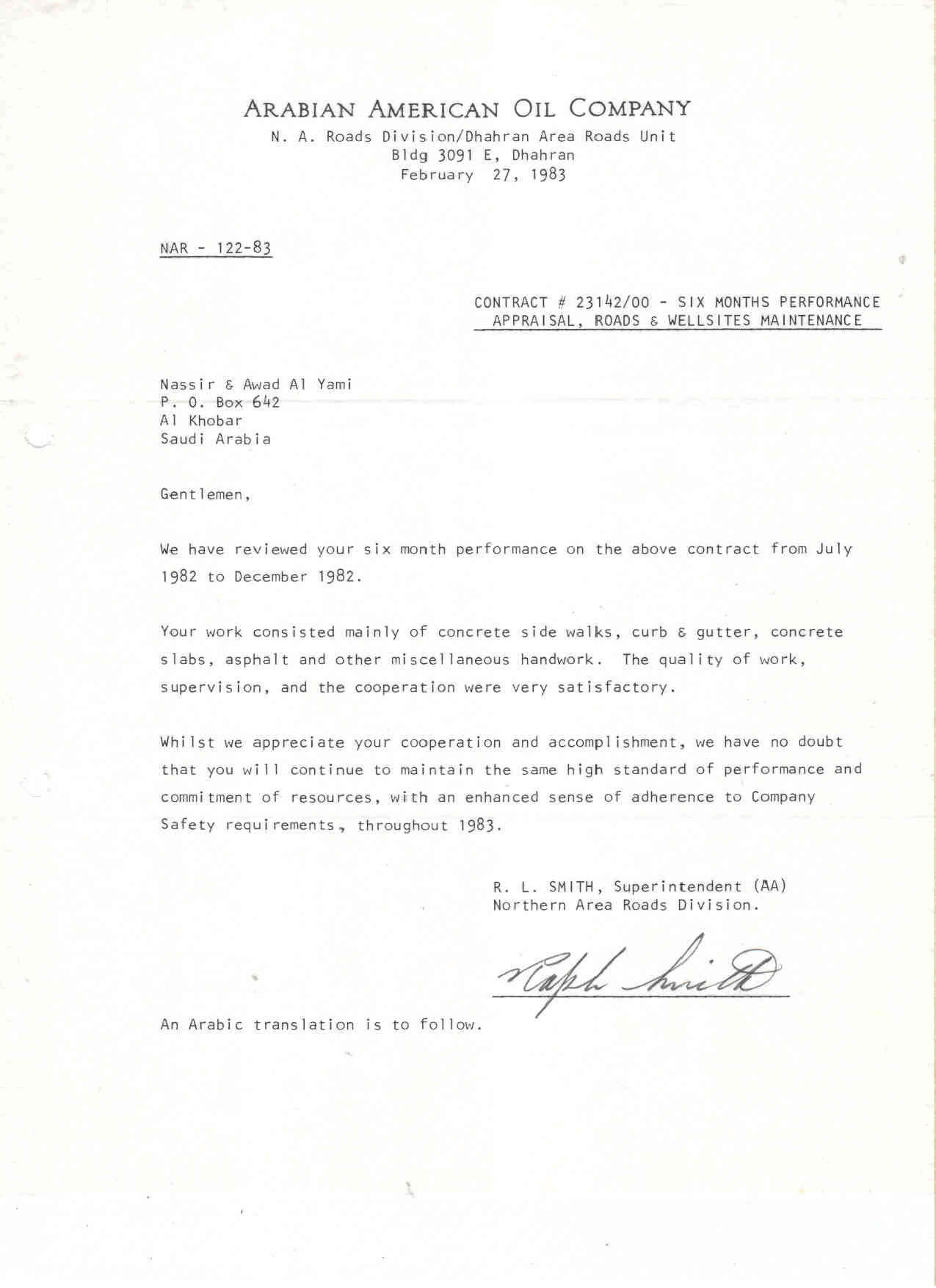 ARABIAN AMERICAN OIL COMPANY
N. A. Roads Division/Dhahran Area Roads Unit
Bldg 3091 E, Dhahran
February 27, 1983

NAR - 122-83

CONTRACT # 23142/00 - SIX MONTHS PERFORMANCE APPRAISAL, ROADS & WELLSITES MAINTENANCE

Nassir & Awad Al Yami
P. O. Box 642
Al Khobar
Saudi Arabia

Gentlemen,

We have reviewed your six month performance on the above contract from July 1982 to December 1982.

Your work consisted mainly of concrete side walks, curb & gutter, concrete slabs, asphalt and other miscellaneous handwork. The quality of work, supervision, and the cooperation were very satisfactory.

Whilst we appreciate your cooperation and accomplishment, we have no doubt that you will continue to maintain the same high standard of performance and commitment of resources, with an enhanced sense of adherence to Company Safety requirements, throughout 1983.

R. L. SMITH, Superintendent (AA)
Northern Area Roads Division.

Ralph Smith

An Arabic translation is to follow.